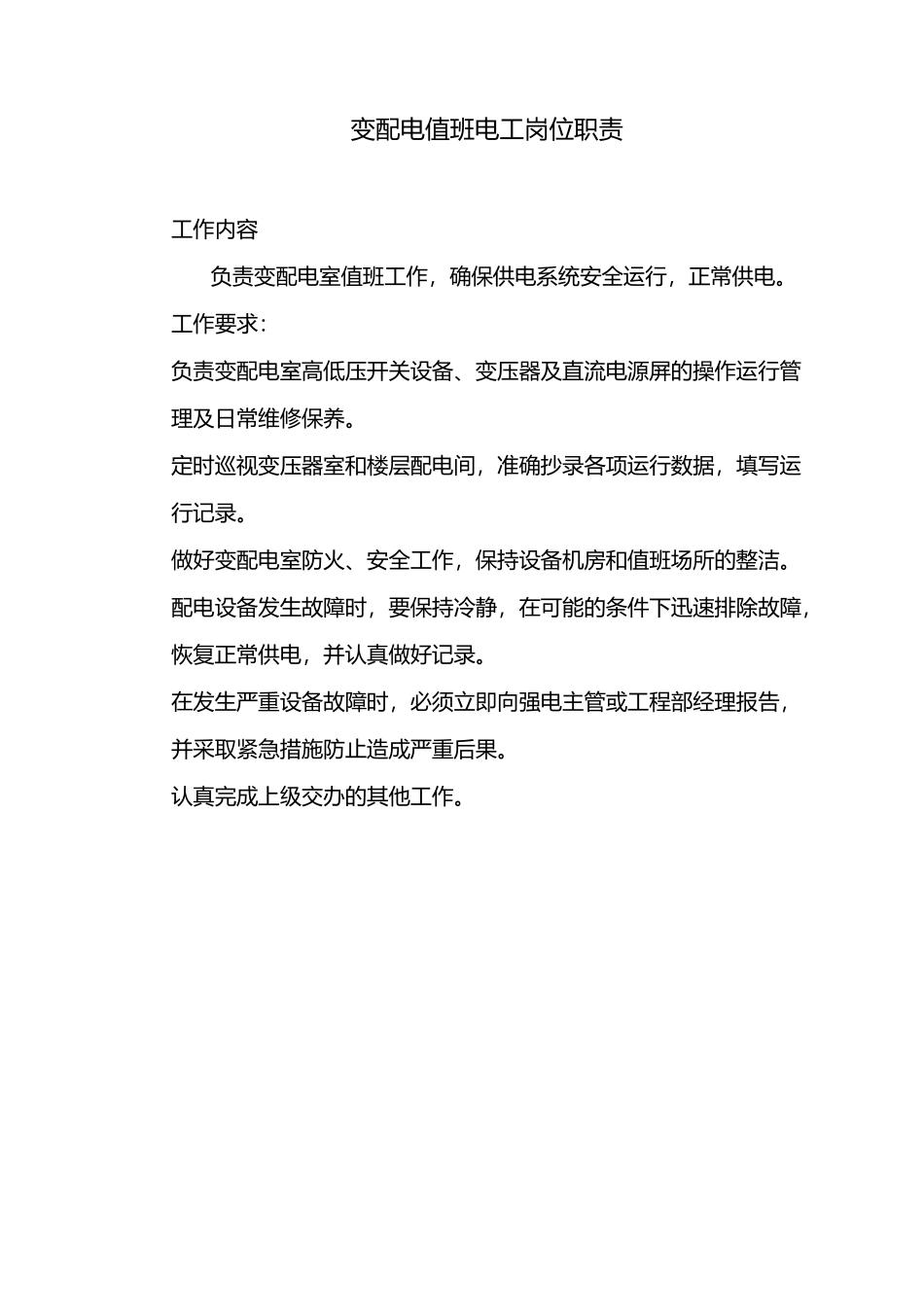 变配电值班电工岗位职责

工作内容

负责变配电室值班工作，确保供电系统安全运行，正常供电。

工作要求：

负责变配电室高低压开关设备、变压器及直流电源屏的操作运行管理及日常维修保养。

定时巡视变压器室和楼层配电间，准确抄录各项运行数据，填写运行记录。

做好变配电室防火、安全工作，保持设备机房和值班场所的整洁。

配电设备发生故障时，要保持冷静，在可能的条件下迅速排除故障，恢复正常供电，并认真做好记录。

在发生严重设备故障时，必须立即向强电主管或工程部经理报告，并采取紧急措施防止造成严重后果。

认真完成上级交办的其他工作。